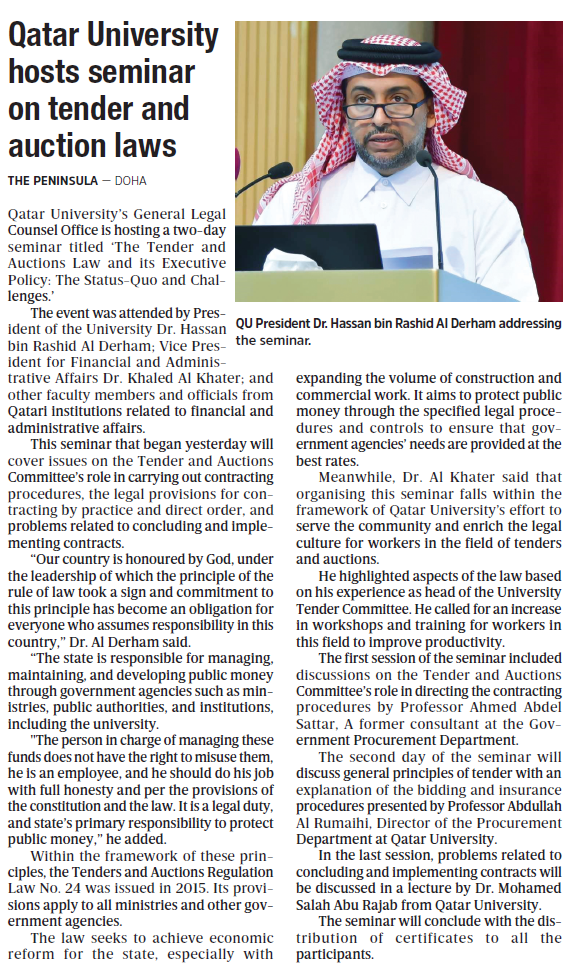 Qatar University hosts seminar on tender and auction laws

THE PENINSULA — DOHA

Qatar University's General Legal Counsel Office is hosting a two-day seminar titled 'The Tender and Auctions Law and its Executive Policy: The Status-Quo and Challenges.'

The event was attended by President of the University Dr. Hassan bin Rashid Al Derham; Vice President for Financial and Administrative Affairs Dr. Khaled Al Khater; and other faculty members and officials from Qatari institutions related to financial and administrative affairs.

This seminar that began yesterday will cover issues on the Tender and Auctions Committee's role in carrying out contracting procedures, the legal provisions for contracting by practice and direct order, and problems related to concluding and implementing contracts.

"Our country is honoured by God, under the leadership of which the principle of the rule of law took a sign and commitment to this principle has become an obligation for everyone who assumes responsibility in this country," Dr. Al Derham said.

"The state is responsible for managing, maintaining, and developing public money through government agencies such as ministries, public authorities, and institutions, including the university.

"The person in charge of managing these funds does not have the right to misuse them, he is an employee, and he should do his job with full honesty and per the provisions of the constitution and the law. It is a legal duty, and state's primary responsibility to protect public money," he added.

Within the framework of these principles, the Tenders and Auctions Regulation Law No. 24 was issued in 2015. Its provisions apply to all ministries and other government agencies.

The law seeks to achieve economic reform for the state, especially with

QU President Dr. Hassan bin Rashid Al Derham addressing the seminar.

expanding the volume of construction and commercial work. It aims to protect public money through the specified legal procedures and controls to ensure that government agencies' needs are provided at the best rates.

Meanwhile, Dr. Al Khater said that organising this seminar falls within the framework of Qatar University's effort to serve the community and enrich the legal culture for workers in the field of tenders and auctions.

He highlighted aspects of the law based on his experience as head of the University Tender Committee. He called for an increase in workshops and training for workers in this field to improve productivity.

The first session of the seminar included discussions on the Tender and Auctions Committee's role in directing the contracting procedures by Professor Ahmed Abdel Sattar, A former consultant at the Government Procurement Department.

The second day of the seminar will discuss general principles of tender with an explanation of the bidding and insurance procedures presented by Professor Abdullah Al Rumaihi, Director of the Procurement Department at Qatar University.

In the last session, problems related to concluding and implementing contracts will be discussed in a lecture by Dr. Mohamed Salah Abu Rajab from Qatar University.

The seminar will conclude with the distribution of certificates to all the participants.